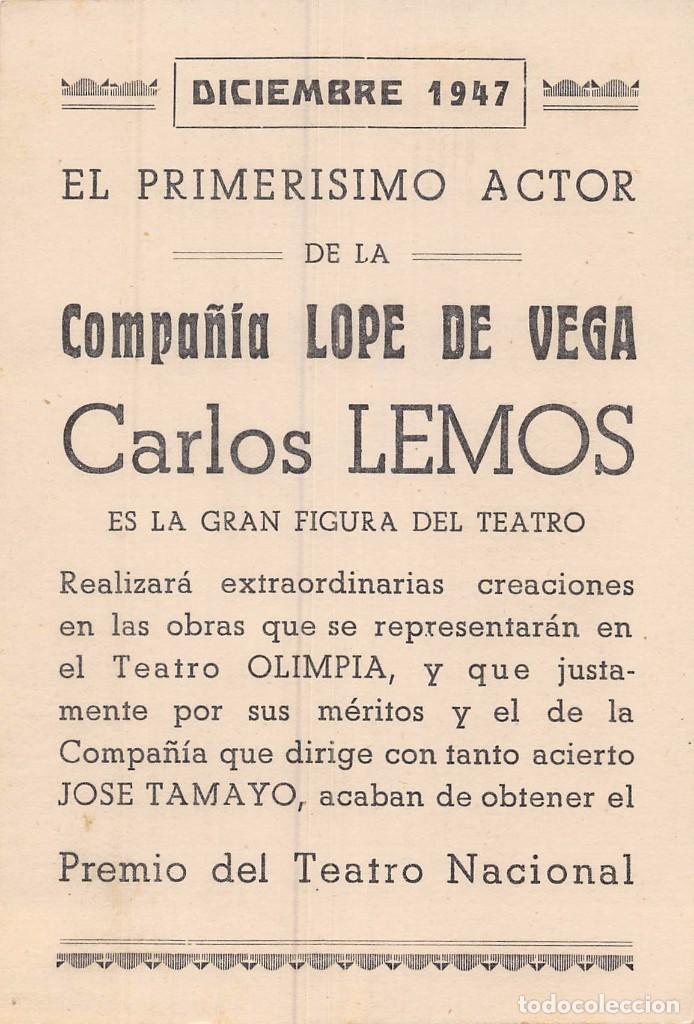 DICIEMBRE 1947

EL PRIMERISIMO ACTOR

DE LA

Compañía LOPE DE VEGA

Carlos LEMOS

ES LA GRAN FIGURA DEL TEATRO

Realizará extraordinarias creaciones en las obras que se representarán en el Teatro OLIMPIA, y que justamente por sus méritos y el de la Compañía que dirige con tanto acierto JOSE TAMAYO, acaban de obtener el

Premio del Teatro Nacional

todocoleccion